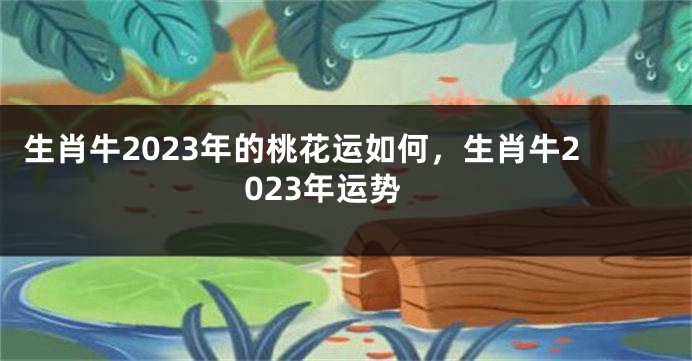 生肖牛2023年的桃花运如何，生肖牛2023年运势